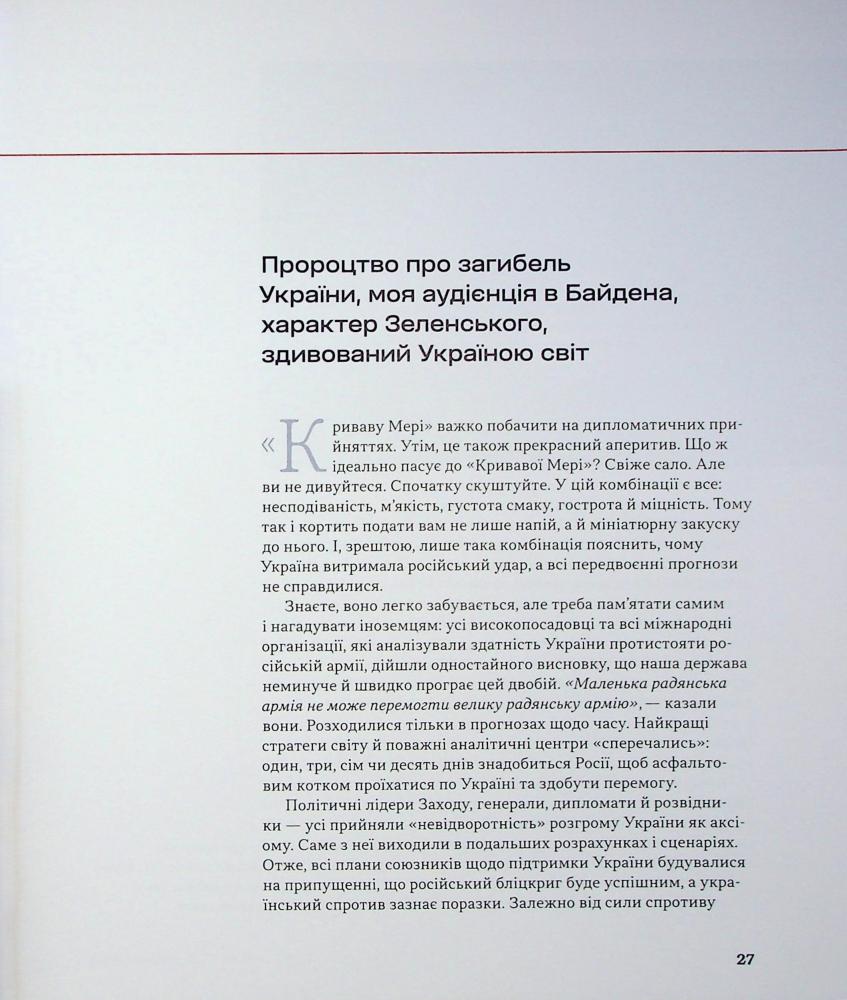 Пророцтво про загибель України, моя аудієнція в Байдена, характер Зеленського, здивований Україною світ

«Криваву Мері» важко побачити на дипломатичних прийняттях. Утім, це також прекрасний аперитив. Що ж ідеально пасує до «Кривавої Мері»? Свіже сало. Але ви не дивуйтеся. Спочатку скуштуйте. У цій комбінації є все: несподіваність, м'якість, густота смаку, гострота й міцність. Тому так і кортить подати вам не лише напій, а й мініатюрну закуску до нього. І, зрештою, лише така комбінація пояснить, чому Україна витримала російський удар, а всі передвоєнні прогнози не справдилися.

Знаєте, воно легко забувається, але треба пам'ятати самим і нагадувати іноземцям: усі високопосадовці та всі міжнародні організації, які аналізували здатність України протистояти російській армії, дійшли одностайного висновку, що наша держава неминуче й швидко програє цей двобій. «Маленька радянська армія не може перемогти велику радянську армію», — казали вони. Розходилися тільки в прогнозах щодо часу. Найкращі стратеги світу й поважні аналітичні центри «сперечались»: один, три, сім чи десять днів знадобиться Росії, щоб асфальтовим котком проїхатися по Україні та здобути перемогу.

Політичні лідери Заходу, генерали, дипломати й розвідники — усі прийняли «невідворотність» розгрому України як аксіому. Саме з неї виходили в подальших розрахунках і сценаріях. Отже, всі плани союзників щодо підтримки України будувалися на припущенні, що російський бліцкриг буде успішним, а український спротив зазнає поразки. Залежно від сили спротиву

27